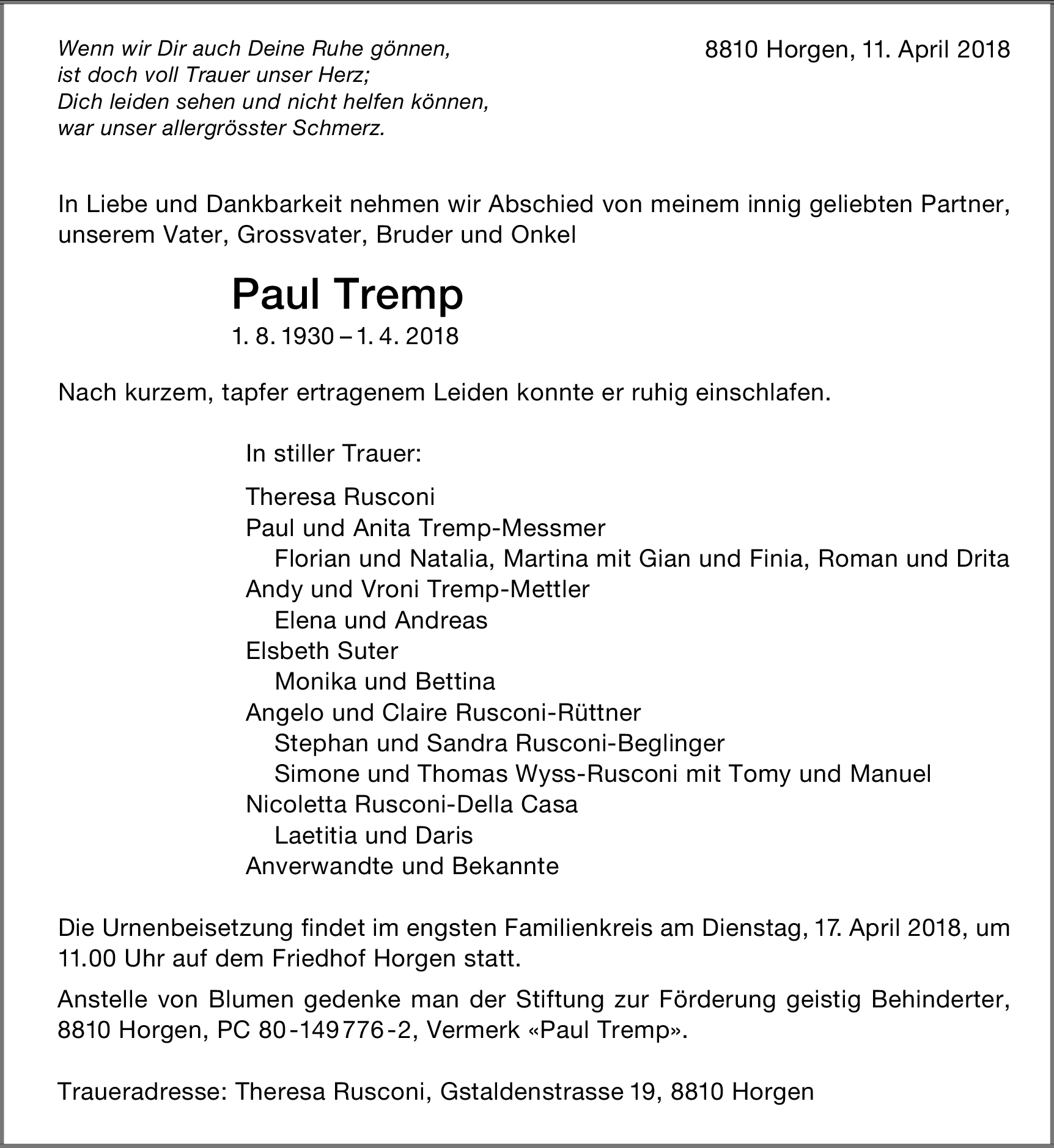 Wenn wir Dir auch Deine Ruhe gönnen,
ist doch voll Trauer unser Herz;
Dich leiden sehen und nicht helfen können,
war unser allergrösster Schmerz.

8810 Horgen, 11. April 2018

In Liebe und Dankbarkeit nehmen wir Abschied von meinem innig geliebten Partner, unserem Vater, Grossvater, Bruder und Onkel

Paul Tremp
1. 8. 1930 – 1. 4. 2018

Nach kurzem, tapfer ertragenem Leiden konnte er ruhig einschlafen.

In stiller Trauer:

Theresa Rusconi
Paul und Anita Tremp-Messmer
Florian und Natalia, Martina mit Gian und Finia, Roman und Drita
Andy und Vroni Tremp-Mettler
Elena und Andreas
Elsbeth Suter
Monika und Bettina
Angelo und Claire Rusconi-Rüttner
Stephan und Sandra Rusconi-Beglinger
Simone und Thomas Wyss-Rusconi mit Tomy und Manuel
Nicoletta Rusconi-Della Casa
Laetitia und Daris
Anverwandte und Bekannte

Die Urnenbeisetzung findet im engsten Familienkreis am Dienstag, 17. April 2018, um 11.00 Uhr auf dem Friedhof Horgen statt.

Anstelle von Blumen gedenke man der Stiftung zur Förderung geistig Behinderter, 8810 Horgen, PC 80-149776-2, Vermerk «Paul Tremp».

Traueradresse: Theresa Rusconi, Gstaldenstrasse 19, 8810 Horgen